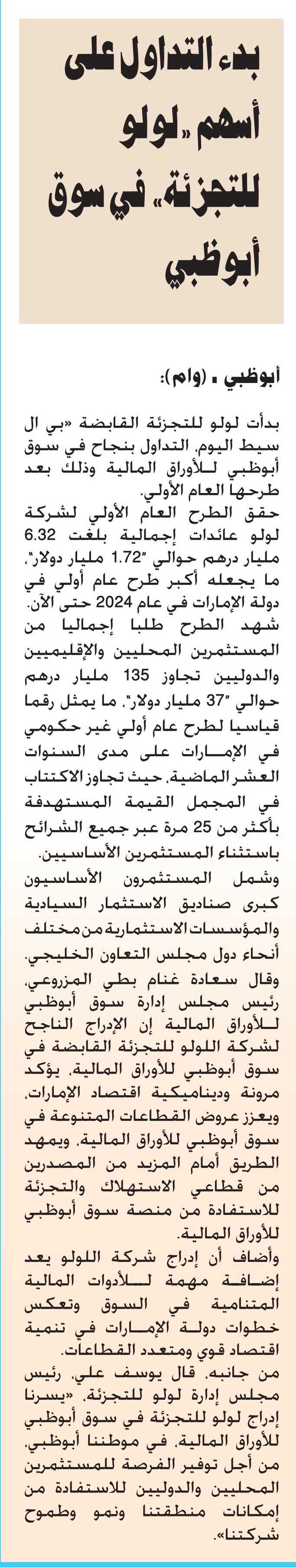 بدء التداول على أسهم «لولو للتجزئة» في سوق أبوظبي

أبوظبي ـ (وام):

بدأت لولو للتجزئة القابضة «بي ال سيط اليوم، التداول بنجاح في سوق أبوظبي للأوراق المالية وذلك بعد طرحها العام الأولي.

حقق الطرح العام الأولي لشركة لولو عائدات إجمالية بلغت 6.32 مليار درهم حوالي "1.72 مليار دولار"، ما يجعله أكبر طرح عام أولي في دولة الإمارات في عام 2024 حتى الآن.

شهد الطرح طلبا إجماليا من المستثمرين المحليين والإقليميين والدوليين تجاوز 135 مليار درهم حوالي "37 مليار دولار"، ما يمثل رقما قياسيا لطرح عام أولي غير حكومي في الإمارات على مدى السنوات العشر الماضية، حيث تجاوز الاكتتاب في المجمل القيمة المستهدفة بأكثر من 25 مرة عبر جميع الشرائح باستثناء المستثمرين الأساسيين.

وشمل المستثمرون الأساسيون كبرى صناديق الاستثمار السيادية والمؤسسات الاستثمارية من مختلف أنحاء دول مجلس التعاون الخليجي.

وقال سعادة غنام بطي المزروعي، رئيس مجلس إدارة سوق أبوظبي للأوراق المالية إن الإدراج الناجح لشركة اللولو للتجزئة القابضة في سوق أبوظبي للأوراق المالية، يؤكد مرونة وديناميكية اقتصاد الإمارات، ويعزز عروض القطاعات المتنوعة في سوق أبوظبي للأوراق المالية، ويمهد الطريق أمام المزيد من المصدرين من قطاعي الاستهلاك والتجزئة للاستفادة من منصة سوق أبوظبي للأوراق المالية.

وأضاف أن إدراج شركة اللولو يعد إضافة مهمة للأدوات المالية المتنامية في السوق وتعكس خطوات دولة الإمارات في تنمية اقتصاد قوي ومتعدد القطاعات.

من جانبه، قال يوسف علي، رئيس مجلس إدارة لولو للتجزئة، «يسرنا إدراج لولو للتجزئة في سوق أبوظبي للأوراق المالية، في موطننا أبوظبي، من أجل توفير الفرصة للمستثمرين المحليين والدوليين للاستفادة من إمكانات منطقتنا ونمو وطموح شركتنا».